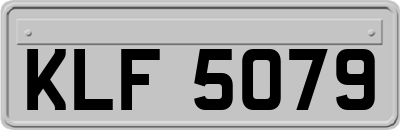 KLF 5079